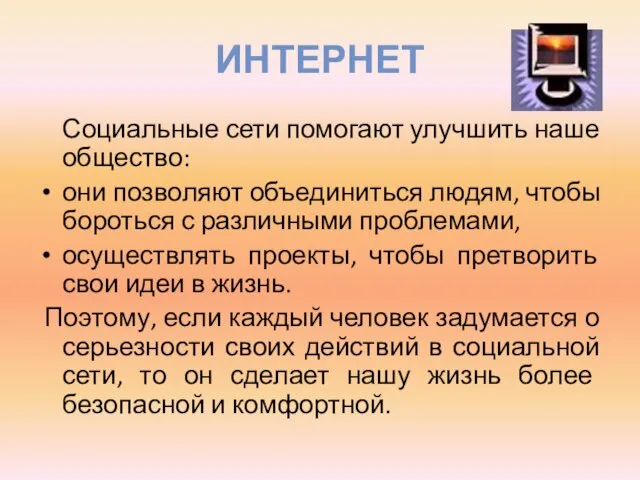 ИНТЕРНЕТ

Социальные сети помогают улучшить наше общество:

• они позволяют объединиться людям, чтобы бороться с различными проблемами,

• осуществлять проекты, чтобы претворить свои идеи в жизнь.

Поэтому, если каждый человек задумается о серьезности своих действий в социальной сети, то он сделает нашу жизнь более безопасной и комфортной.